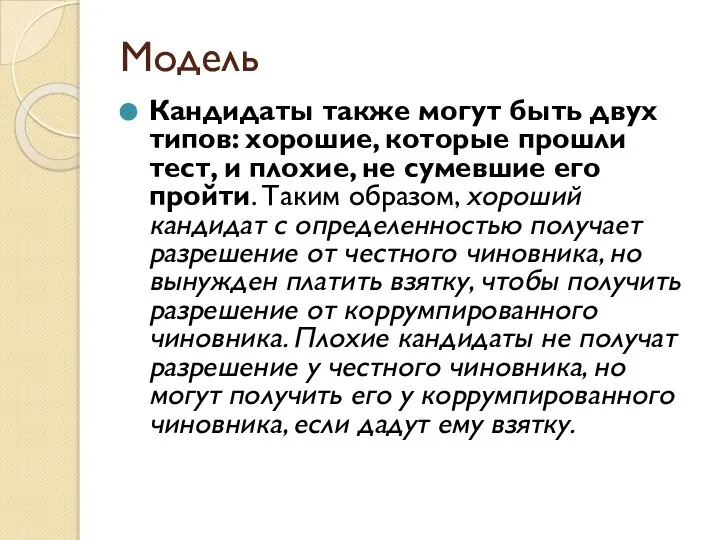 Модель

Кандидаты также могут быть двух типов: хорошие, которые прошли тест, и плохие, не сумевшие его пройти. Таким образом, хороший кандидат с определенностью получает разрешение от честного чиновника, но вынужден платить взятку, чтобы получить разрешение от коррумпированного чиновника. Плохие кандидаты не получат разрешение у честного чиновника, но могут получить его у коррумпированного чиновника, если дадут ему взятку.